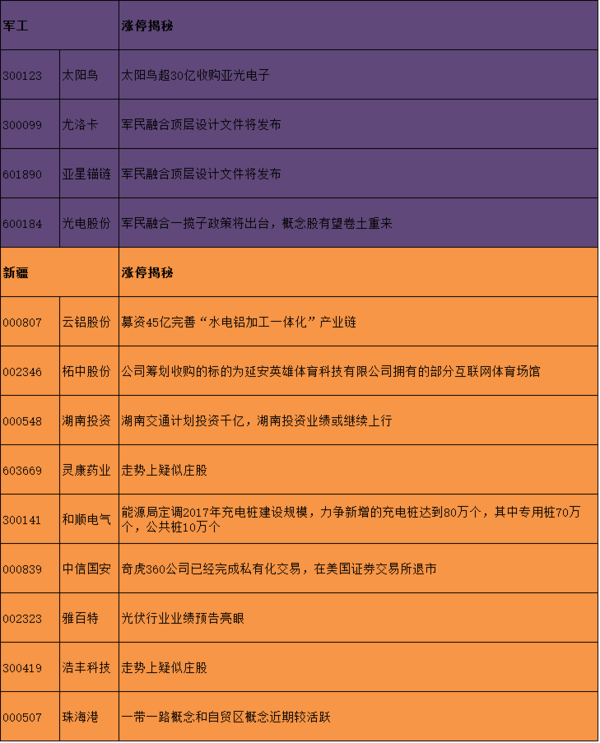 | 军工 | | 涨停揭秘 |
|---|---|---|
| 300123 | 太阳鸟 | 太阳鸟超30亿收购亚光电子 |
| 300099 | 尤洛卡 | 军民融合顶层设计文件将发布 |
| 601890 | 亚星锚链 | 军民融合顶层设计文件将发布 |
| 600184 | 光电股份 | 军民融合一揽子政策将出台，概念股有望卷土重来 |
| 新疆 | | 涨停揭秘 |
| 000807 | 云铝股份 | 募资45亿完善“水电铝加工一体化”产业链 |
| 002346 | 柘中股份 | 公司筹划收购的标的为延安英雄体育科技有限公司拥有的部分互联网体育场馆 |
| 000548 | 湖南投资 | 湖南交通计划投资千亿，湖南投资业绩或继续上行 |
| 603669 | 灵康药业 | 走势上疑似庄股 |
| 300141 | 和顺电气 | 能源局定调2017年充电桩建设规模，力争新增的充电桩达到80万个，其中专用桩70万个，公共桩10万个 |
| 000839 | 中信国安 | 奇虎360公司已经完成私有化交易，在美国证券交易所退市 |
| 002323 | 雅百特 | 光伏行业业绩预告亮眼 |
| 300419 | 浩丰科技 | 走势上疑似庄股 |
| 000507 | 珠海港 | 一带一路概念和自贸区概念近期较活跃 |